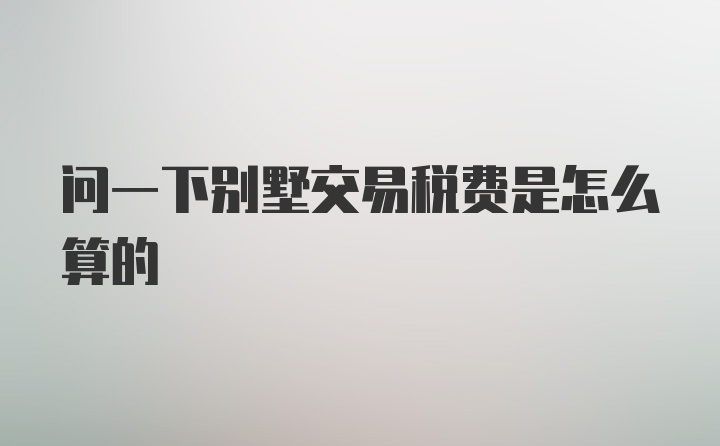 问一下别墅交易税费是怎么算的